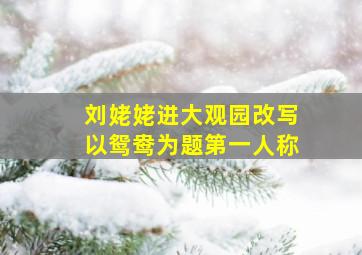 刘姥姥进大观园改写
以鸳鸯为题第一人称